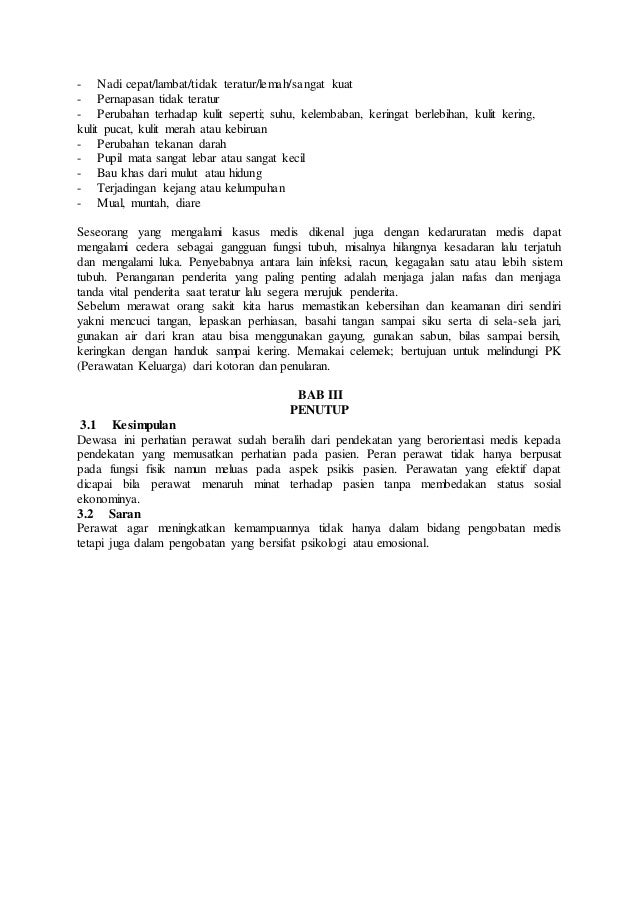 - Nadi cepat/lambat/tidak teratur/lemah/sangat kuat
- Pernapasan tidak teratur
- Perubahan terhadap kulit seperti; suhu, kelembaban, keringat berlebihan, kulit kering, kulit pucat, kulit merah atau kebiruan
- Perubahan tekanan darah
- Pupil mata sangat lebar atau sangat kecil
- Bau khas dari mulut atau hidung
- Terjadingan kejang atau kelumpuhan
- Mual, muntah, diare

Seseorang yang mengalami kasus medis dikenal juga dengan kedaruratan medis dapat mengalami cedera sebagai gangguan fungsi tubuh, misalnya hilangnya kesadaran lalu terjatuh dan mengalami luka. Penyebabnya antara lain infeksi, racun, kegagalan satu atau lebih sistem tubuh. Penanganan penderita yang paling penting adalah menjaga jalan nafas dan menjaga tanda vital penderita saat teratur lalu segera merujuk penderita.
Sebelum merawat orang sakit kita harus memastikan kebersihan dan keamanan diri sendiri yakni mencuci tangan, lepaskan perhiasan, basahi tangan sampai siku serta di sela-sela jari, gunakan air dari kran atau bisa menggunakan gayung, gunakan sabun, bilas sampai bersih, keringkan dengan handuk sampai kering. Memakai celemek; bertujuan untuk melindungi PK (Perawatan Keluarga) dari kotoran dan penularan.

BAB III
PENUTUP

3.1 Kesimpulan
Dewasa ini perhatian perawat sudah beralih dari pendekatan yang berorientasi medis kepada pendekatan yang memusatkan perhatian pada pasien. Peran perawat tidak hanya berpusat pada fungsi fisik namun meluas pada aspek psikis pasien. Perawatan yang efektif dapat dicapai bila perawat menaruh minat terhadap pasien tanpa membedakan status sosial ekonominya.
3.2 Saran
Perawat agar meningkatkan kemampuannya tidak hanya dalam bidang pengobatan medis tetapi juga dalam pengobatan yang bersifat psikologi atau emosional.